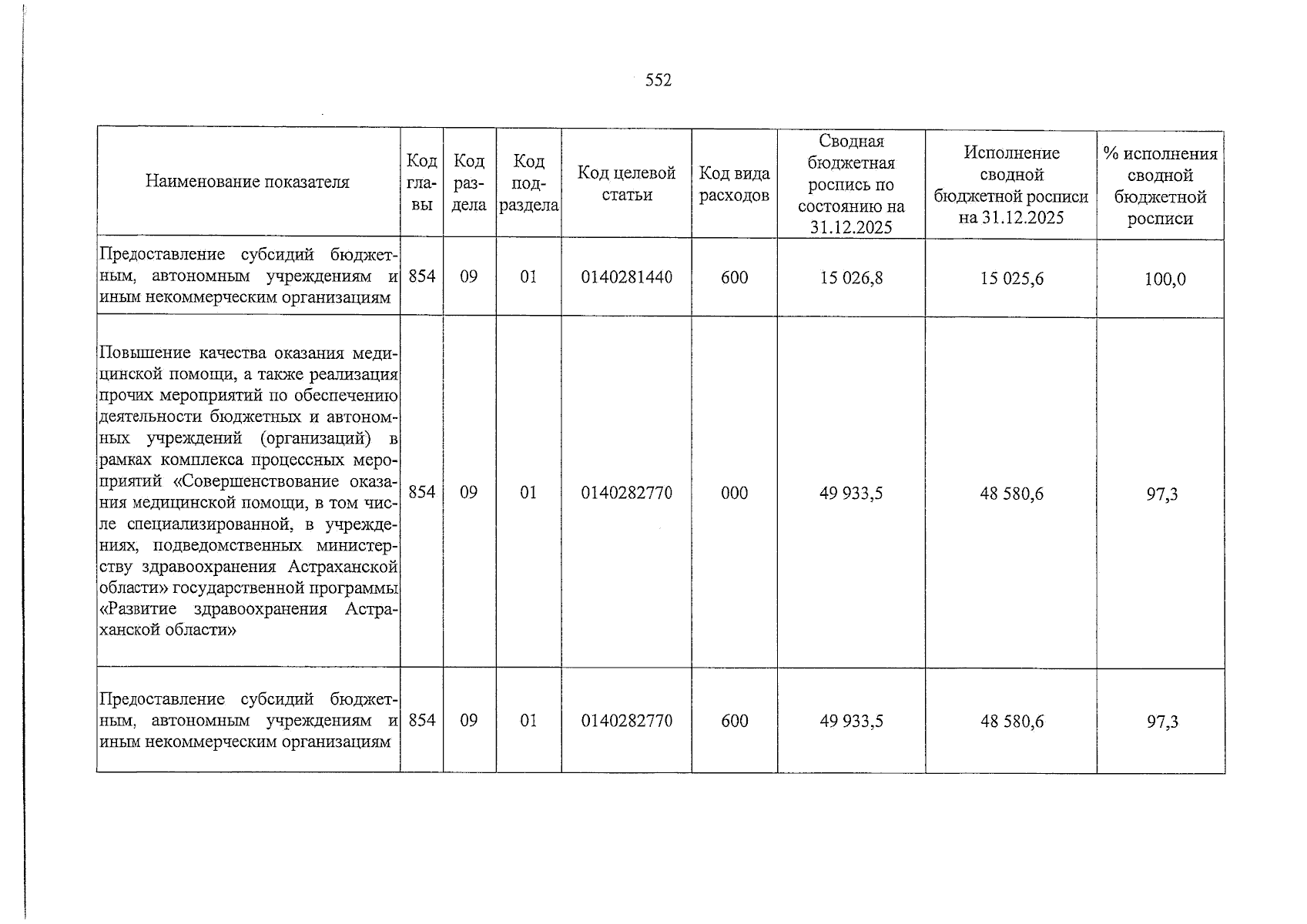 552

| Наименование показателя | Код главы | Код раздела | Код подраздела | Код целевой статьи | Код вида расходов | Сводная бюджетная роспись по состоянию на 31.12.2025 | Исполнение сводной бюджетной росписи на 31.12.2025 | % исполнения сводной бюджетной росписи |
|---|---|---|---|---|---|---|---|---|
| Предоставление субсидий бюджетным, автономным учреждениям и иным некоммерческим организациям | 854 | 09 | 01 | 0140281440 | 600 | 15 026,8 | 15 025,6 | 100,0 |
| Повышение качества оказания медицинской помощи, а также реализация прочих мероприятий по обеспечению деятельности бюджетных и автономных учреждений (организаций) в рамках комплекса процессных мероприятий «Совершенствование оказания медицинской помощи, в том числе специализированной, в учреждениях, подведомственных министерству здравоохранения Астраханской области» государственной программы «Развитие здравоохранения Астраханской области» | 854 | 09 | 01 | 0140282770 | 000 | 49 933,5 | 48 580,6 | 97,3 |
| Предоставление субсидий бюджетным, автономным учреждениям и иным некоммерческим организациям | 854 | 09 | 01 | 0140282770 | 600 | 49 933,5 | 48 580,6 | 97,3 |